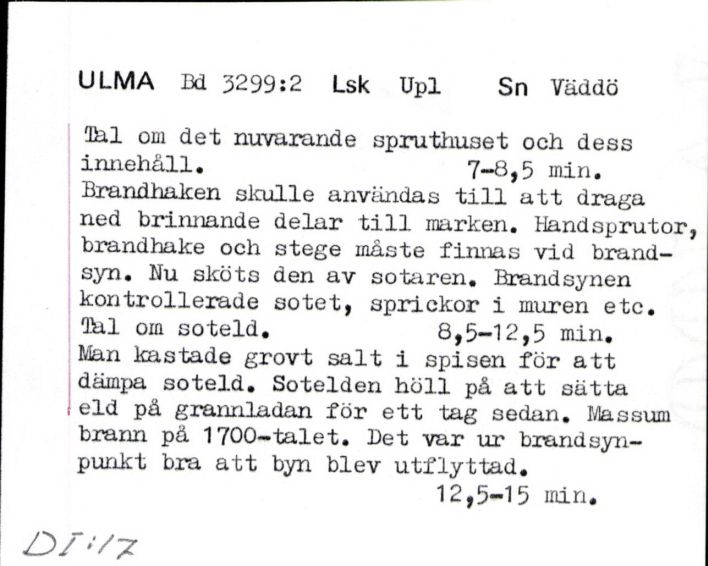 ULMA Bd 3299:2 Lsk Upl Sn Väddö

Tal om det nuvarande spruthuset och dess innehåll. 7-8,5 min.
Brandhaken skulle användas till att draga ned brinnande delar till marken. Handsprutor, brandhake och stege måste finnas vid brandsyn. Nu sköts den av sotaren. Brandsynen kontrollerade sotet, sprickor i muren etc.
Tal om soteld. 8,5-12,5 min.
Man kastade grovt salt i spisen för att dämpa soteld. Sotelden höll på att sätta eld på grannladan för ett tag sedan. Massum brann på 1700-talet. Det var ur brandsynpunkt bra att byn blev utflyttad.
12,5-15 min.

DI:17